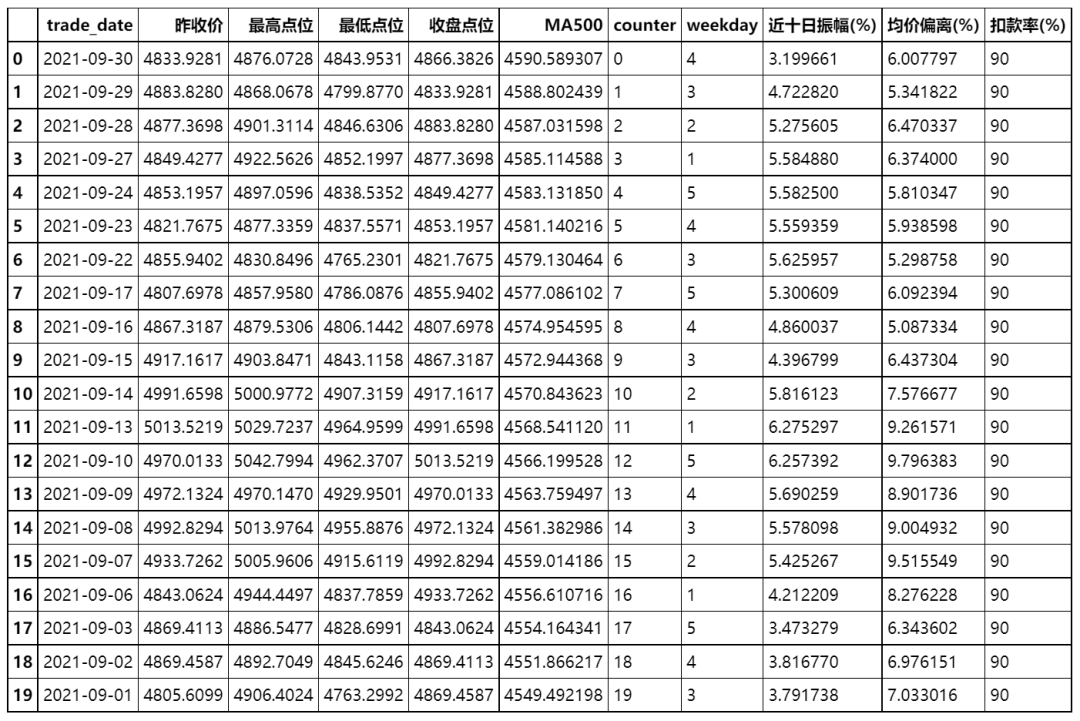 | | trade_date | 昨收价 | 最高点位 | 最低点位 | 收盘点位 | MA500 | counter | weekday | 近十日振幅(%) | 均价偏离(%) | 扣款率(%) |
|---|---|---|---|---|---|---|---|---|---|---|---|
| 0 | 2021-09-30 | 4833.9281 | 4876.0728 | 4843.9531 | 4866.3826 | 4590.589307 | 0 | 4 | 3.199661 | 6.007797 | 90 |
| 1 | 2021-09-29 | 4883.8280 | 4868.0678 | 4799.8770 | 4833.9281 | 4588.802439 | 1 | 3 | 4.722820 | 5.341822 | 90 |
| 2 | 2021-09-28 | 4877.3698 | 4901.3114 | 4846.6306 | 4883.8280 | 4587.031598 | 2 | 2 | 5.275605 | 6.470337 | 90 |
| 3 | 2021-09-27 | 4849.4277 | 4922.5626 | 4852.1997 | 4877.3698 | 4585.114588 | 3 | 1 | 5.584880 | 6.374000 | 90 |
| 4 | 2021-09-24 | 4853.1957 | 4897.0596 | 4838.5352 | 4849.4277 | 4583.131850 | 4 | 5 | 5.582500 | 5.810347 | 90 |
| 5 | 2021-09-23 | 4821.7675 | 4877.3359 | 4837.5571 | 4853.1957 | 4581.140216 | 5 | 4 | 5.559359 | 5.938598 | 90 |
| 6 | 2021-09-22 | 4855.9402 | 4830.8496 | 4765.2301 | 4821.7675 | 4579.130464 | 6 | 3 | 5.625957 | 5.298758 | 90 |
| 7 | 2021-09-17 | 4807.6978 | 4857.9580 | 4786.0876 | 4855.9402 | 4577.086102 | 7 | 5 | 5.300609 | 6.092394 | 90 |
| 8 | 2021-09-16 | 4867.3187 | 4879.5306 | 4806.1442 | 4807.6978 | 4574.954595 | 8 | 4 | 4.860037 | 5.087334 | 90 |
| 9 | 2021-09-15 | 4917.1617 | 4903.8471 | 4843.1158 | 4867.3187 | 4572.944368 | 9 | 3 | 4.396799 | 6.437304 | 90 |
| 10 | 2021-09-14 | 4991.6598 | 5000.9772 | 4907.3159 | 4917.1617 | 4570.843623 | 10 | 2 | 5.816123 | 7.576677 | 90 |
| 11 | 2021-09-13 | 5013.5219 | 5029.7237 | 4964.9599 | 4991.6598 | 4568.541120 | 11 | 1 | 6.275297 | 9.261571 | 90 |
| 12 | 2021-09-10 | 4970.0133 | 5042.7994 | 4962.3707 | 5013.5219 | 4566.199528 | 12 | 5 | 6.257392 | 9.796383 | 90 |
| 13 | 2021-09-09 | 4972.1324 | 4970.1470 | 4929.9501 | 4970.0133 | 4563.759497 | 13 | 4 | 5.690259 | 8.901736 | 90 |
| 14 | 2021-09-08 | 4992.8294 | 5013.9764 | 4955.8876 | 4972.1324 | 4561.382986 | 14 | 3 | 5.578098 | 9.004932 | 90 |
| 15 | 2021-09-07 | 4933.7262 | 5005.9606 | 4915.6119 | 4992.8294 | 4559.014186 | 15 | 2 | 5.425267 | 9.515549 | 90 |
| 16 | 2021-09-06 | 4843.0624 | 4944.4497 | 4837.7859 | 4933.7262 | 4556.610716 | 16 | 1 | 4.212209 | 8.276228 | 90 |
| 17 | 2021-09-03 | 4869.4113 | 4886.5477 | 4828.6991 | 4843.0624 | 4554.164341 | 17 | 5 | 3.473279 | 6.343602 | 90 |
| 18 | 2021-09-02 | 4869.4587 | 4892.7049 | 4845.6246 | 4869.4113 | 4551.866217 | 18 | 4 | 3.816770 | 6.976151 | 90 |
| 19 | 2021-09-01 | 4805.6099 | 4906.4024 | 4763.2992 | 4869.4587 | 4549.492198 | 19 | 3 | 3.791738 | 7.033016 | 90 |